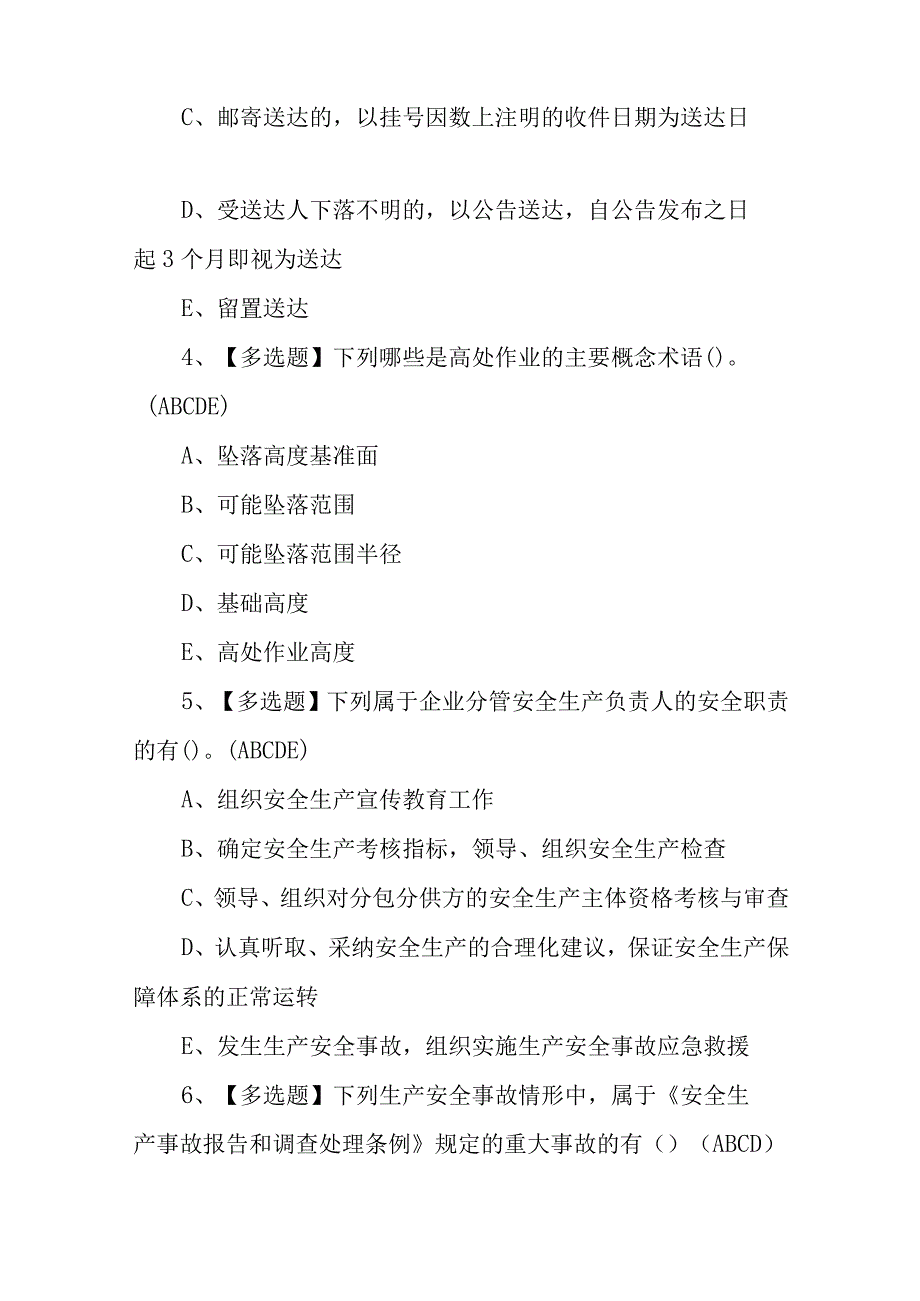 C、邮寄送达的，以挂号因数上注明的收件日期为送达日

D、受送达人下落不明的，以公告送达，自公告发布之日起3个月即视为送达

E、留置送达

4、【多选题】下列哪些是高处作业的主要概念术语()。(ABCDE)

A、坠落高度基准面

B、可能坠落范围

C、可能坠落范围半径

D、基础高度

E、高处作业高度

5、【多选题】下列属于企业分管安全生产负责人的安全职责的有()。(ABCDE)

A、组织安全生产宣传教育工作

B、确定安全生产考核指标，领导、组织安全生产检查

C、领导、组织对分包分供方的安全生产主体资格考核与审查

D、认真听取、采纳安全生产的合理化建议，保证安全生产保障体系的正常运转

E、发生生产安全事故，组织实施生产安全事故应急救援

6、【多选题】下列生产安全事故情形中，属于《安全生产事故报告和调查处理条例》规定的重大事故的有（）（ABCD）